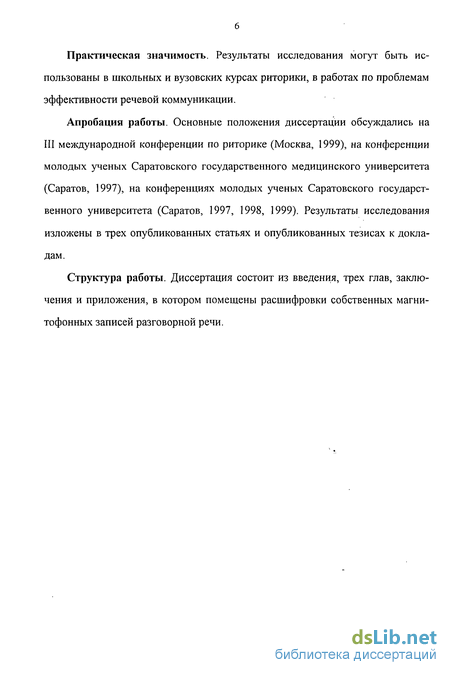 6

Практическая значимость. Результаты исследования могут быть использованы в школьных и вузовских курсах риторики, в работах по проблемам эффективности речевой коммуникации.

Апробация работы. Основные положения диссертации обсуждались на III международной конференции по риторике (Москва, 1999), на конференции молодых ученых Саратовского государственного медицинского университета (Саратов, 1997), на конференциях молодых ученых Саратовского государственного университета (Саратов, 1997, 1998, 1999). Результаты исследования изложены в трех опубликованных статьях и опубликованных тезисах к докладам.

Структура работы. Диссертация состоит из введения, трех глав, заключения и приложения, в котором помещены расшифровки собственных магнитофонных записей разговорной речи.

dsLib.net
библиотека диссертаций